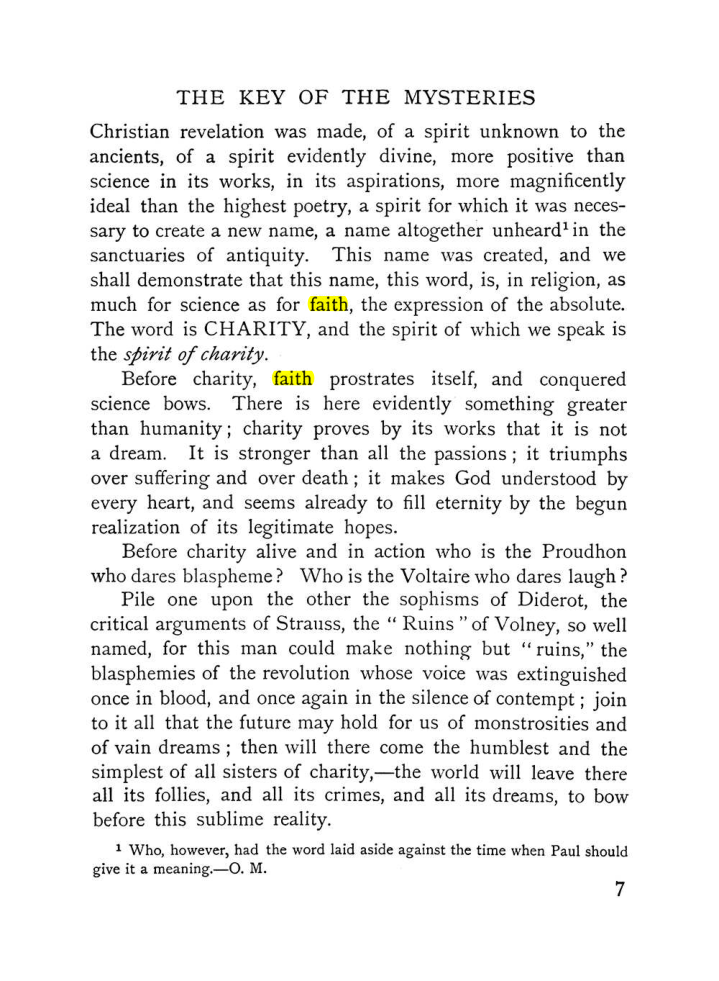 THE KEY OF THE MYSTERIES

Christian revelation was made, of a spirit unknown to the ancients, of a spirit evidently divine, more positive than science in its works, in its aspirations, more magnificently ideal than the highest poetry, a spirit for which it was necessary to create a new name, a name altogether unheard$^{1}$ in the sanctuaries of antiquity. This name was created, and we shall demonstrate that this name, this word, is, in religion, as much for science as for faith, the expression of the absolute. The word is CHARITY, and the spirit of which we speak is the spirit of charity.

Before charity, faith prostrates itself, and conquered science bows. There is here evidently something greater than humanity; charity proves by its works that it is not a dream. It is stronger than all the passions; it triumphs over suffering and over death; it makes God understood by every heart, and seems already to fill eternity by the begun realization of its legitimate hopes.

Before charity alive and in action who is the Proudhon who dares blaspheme? Who is the Voltaire who dares laugh?

Pile one upon the other the sophisms of Diderot, the critical arguments of Strauss, the "Ruins" of Volney, so well named, for this man could make nothing but "ruins," the blasphemies of the revolution whose voice was extinguished once in blood, and once again in the silence of contempt; join to it all that the future may hold for us of monstrosities and of vain dreams; then will there come the humblest and the simplest of all sisters of charity,—the world will leave there all its follies, and all its crimes, and all its dreams, to bow before this sublime reality.

$^{1}$ Who, however, had the word laid aside against the time when Paul should give it a meaning.—O. M.

7